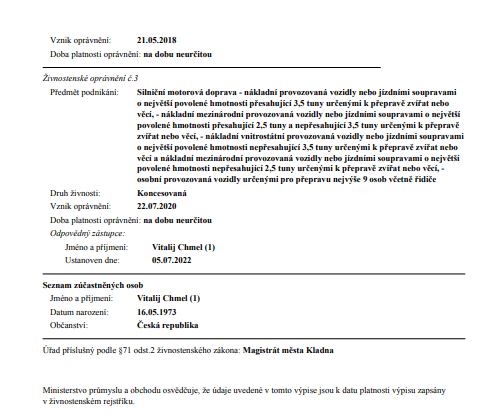 Vznik oprávnění: 21.05.2018
Doba platnosti oprávnění: na dobu neurčitou

Živnostenské oprávnění č.3
Předmět podnikání: Silniční motorová doprava - nákladní provozovaná vozidly nebo jízdními soupravami o největší povolené hmotnosti přesahující 3,5 tuny určenými k přepravě zvířat nebo věcí, - nákladní mezinárodní provozovaná vozidly nebo jízdními soupravami o největší povolené hmotnosti přesahující 2,5 tuny a nepřesahující 3,5 tuny určenými k přepravě zvířat nebo věcí, - nákladní vnitrostátní provozovaná vozidly nebo jízdními soupravami o největší povolené hmotnosti nepřesahující 3,5 tuny určenými k přepravě zvířat nebo věcí a nákladní mezinárodní provozovaná vozidly nebo jízdními soupravami o největší povolené hmotnosti nepřesahující 2,5 tuny určenými k přepravě zvířat nebo věcí, - osobní provozovaná vozidly určenými pro přepravu nejvýše 9 osob včetně řidiče
Druh živnosti: Koncesovaná
Vznik oprávnění: 22.07.2020
Doba platnosti oprávnění: na dobu neurčitou
Odpovědný zástupce:
Jméno a příjmení: Vitalij Chmel (1)
Ustanoven dne: 05.07.2022

Seznam zúčastněných osob
Jméno a příjmení: Vitalij Chmel (1)
Datum narození: 16.05.1973
Občanství: Česká republika

Úřad příslušný podle §71 odst.2 živnostenského zákona: Magistrát města Kladna

Ministerstvo průmyslu a obchodu osvědčuje, že údaje uvedené v tomto výpise jsou k datu platnosti výpisu zapsány v živnostenském rejstříku.